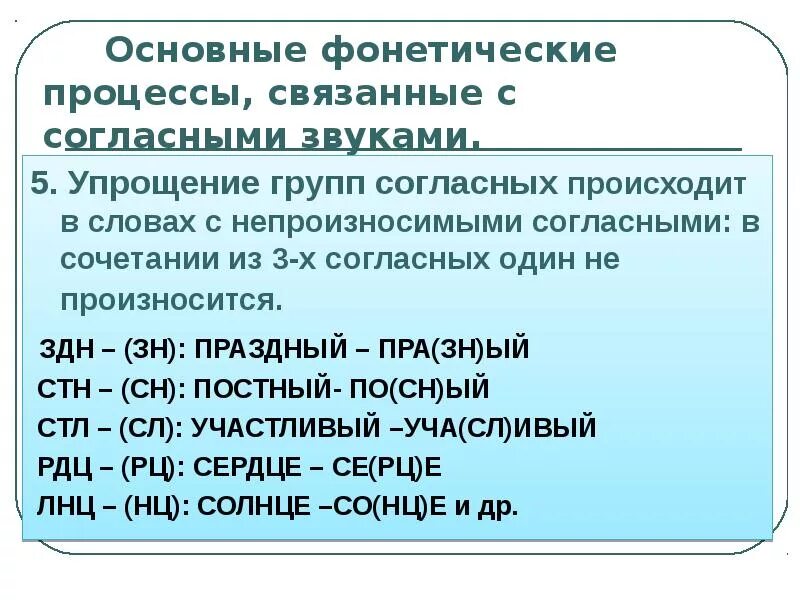 Основные фонетические процессы, связанные с согласными звуками.

5. Упрощение групп согласных происходит в словах с непроизносимыми согласными: в сочетании из 3-х согласных один не произносится.

ЗДН – (ЗН): ПРАЗДНЫЙ – ПРА(ЗН)ЫЙ
СТН – (СН): ПОСТНЫЙ- ПО(СН)ЫЙ
СТЛ – (СЛ): УЧАСТЛИВЫЙ –УЧА(СЛ)ИВЫЙ
РДЦ – (РЦ): СЕРДЦЕ – СЕ(РЦ)Е
ЛНЦ – (НЦ): СОЛНЦЕ –СО(НЦ)Е и др.